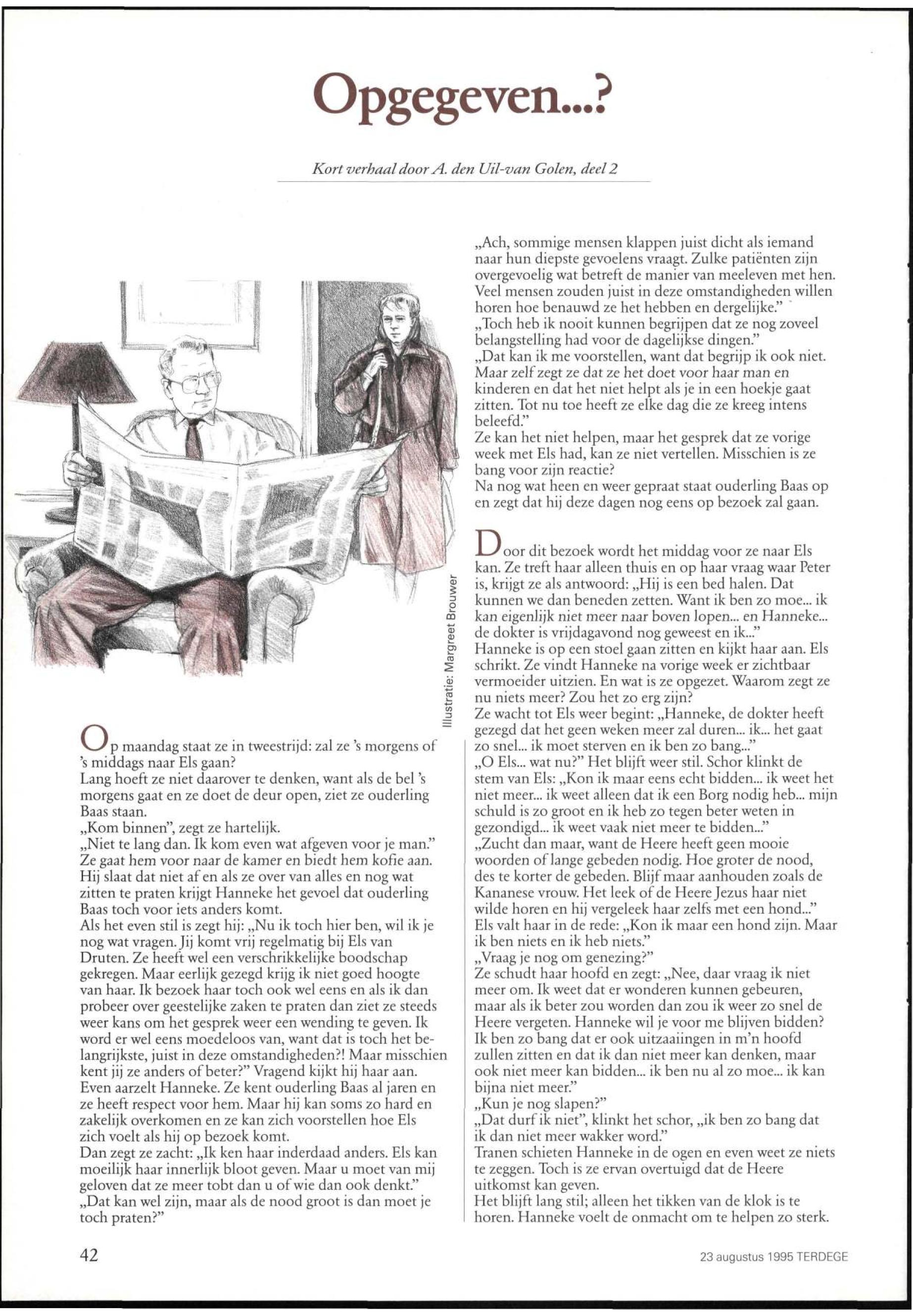 Opgegeven...?

Kort verhaal door A. den Uil-van Golen, deel 2

Illustratie: Margreet Brouwer

Op maandag staat ze in tweestrijd: zal ze 's morgens of 's middags naar Els gaan?
Lang hoeft ze niet daarover te denken, want als de bel 's morgens gaat en ze doet de deur open, ziet ze ouderling Baas staan.
„Kom binnen", zegt ze hartelijk.
„Niet te lang dan. Ik kom even wat afgeven voor je man."
Ze gaat hem voor naar de kamer en biedt hem kofie aan. Hij slaat dat niet af en als ze over van alles en nog wat zitten te praten krijgt Hanneke het gevoel dat ouderling Baas toch voor iets anders komt.
Als het even stil is zegt hij: „Nu ik toch hier ben, wil ik je nog wat vragen. Jij komt vrij regelmatig bij Els van Druten. Ze heeft wel een verschrikkelijke boodschap gekregen. Maar eerlijk gezegd krijg ik niet goed hoogte van haar. Ik bezoek haar toch ook wel eens en als ik dan probeer over geestelijke zaken te praten dan ziet ze steeds weer kans om het gesprek weer een wending te geven. Ik word er wel eens moedeloos van, want dat is toch het belangrijkste, juist in deze omstandigheden?! Maar misschien kent jij ze anders of beter?" Vragend kijkt hij haar aan.
Even aarzelt Hanneke. Ze kent ouderling Baas al jaren en ze heeft respect voor hem. Maar hij kan soms zo hard en zakelijk overkomen en ze kan zich voorstellen hoe Els zich voelt als hij op bezoek komt.
Dan zegt ze zacht: „Ik ken haar inderdaad anders. Els kan moeilijk haar innerlijk bloot geven. Maar u moet van mij geloven dat ze meer tobt dan u of wie dan ook denkt."
„Dat kan wel zijn, maar als de nood groot is dan moet je toch praten?"

„Ach, sommige mensen klappen juist dicht als iemand naar hun diepste gevoelens vraagt. Zulke patiënten zijn overgevoelig wat betreft de manier van meeleven met hen. Veel mensen zouden juist in deze omstandigheden willen horen hoe benauwd ze het hebben en dergelijke."
„Toch heb ik nooit kunnen begrijpen dat ze nog zoveel belangstelling had voor de dagelijkse dingen."
„Dat kan ik me voorstellen, want dat begrijp ik ook niet. Maar zelf zegt ze dat ze het doet voor haar man en kinderen en dat het niet helpt als je in een hoekje gaat zitten. Tot nu toe heeft ze elke dag die ze kreeg intens beleefd."
Ze kan het niet helpen, maar het gesprek dat ze vorige week met Els had, kan ze niet vertellen. Misschien is ze bang voor zijn reactie?
Na nog wat heen en weer gepraat staat ouderling Baas op en zegt dat hij deze dagen nog eens op bezoek zal gaan.

Door dit bezoek wordt het middag voor ze naar Els kan. Ze treft haar alleen thuis en op haar vraag waar Peter is, krijgt ze als antwoord: „Hij is een bed halen. Dat kunnen we dan beneden zetten. Want ik ben zo moe... ik kan eigenlijk niet meer naar boven lopen... en Hanneke... de dokter is vrijdagavond nog geweest en ik..."
Hanneke is op een stoel gaan zitten en kijkt haar aan. Els schrikt. Ze vindt Hanneke na vorige week er zichtbaar vermoeider uitzien. En wat is ze opgezet. Waarom zegt ze nu niets meer? Zou het zo erg zijn?
Ze wacht tot Els weer begint: „Hanneke, de dokter heeft gezegd dat het geen weken meer zal duren... ik... het gaat zo snel... ik moet sterven en ik ben zo bang..."
„O Els... wat nu?" Het blijft weer stil. Schor klinkt de stem van Els: „Kon ik maar eens echt bidden... ik weet het niet meer... ik weet alleen dat ik een Borg nodig heb... mijn schuld is zo groot en ik heb zo tegen beter weten in gezondigd... ik weet vaak niet meer te bidden..."
„Zucht dan maar, want de Heere heeft geen mooie woorden of lange gebeden nodig. Hoe groter de nood, des te korter de gebeden. Blijf maar aanhouden zoals de Kananese vrouw. Het leek of de Heere Jezus haar niet wilde horen en hij vergeleek haar zelfs met een hond..."
Els valt haar in de rede: „Kon ik maar een hond zijn. Maar ik ben niets en ik heb niets."
„Vraag je nog om genezing?"
Ze schudt haar hoofd en zegt: „Nee, daar vraag ik niet meer om. Ik weet dat er wonderen kunnen gebeuren, maar als ik beter zou worden dan zou ik weer zo snel de Heere vergeten. Hanneke wil je voor me blijven bidden? Ik ben zo bang dat er ook uitzaaiingen in m'n hoofd zullen zitten en dat ik dan niet meer kan denken, maar ook niet meer kan bidden... ik ben nu al zo moe... ik kan bijna niet meer."
„Kun je nog slapen?"
„Dat durf ik niet", klinkt het schor, „ik ben zo bang dat ik dan niet meer wakker word."
Tranen schieten Hanneke in de ogen en even weet ze niets te zeggen. Toch is ze ervan overtuigd dat de Heere uitkomst kan geven.
Het blijft lang stil; alleen het tikken van de klok is te horen. Hanneke voelt de onmacht om te helpen zo sterk.

42

23 augustus 1995 TERDEGE